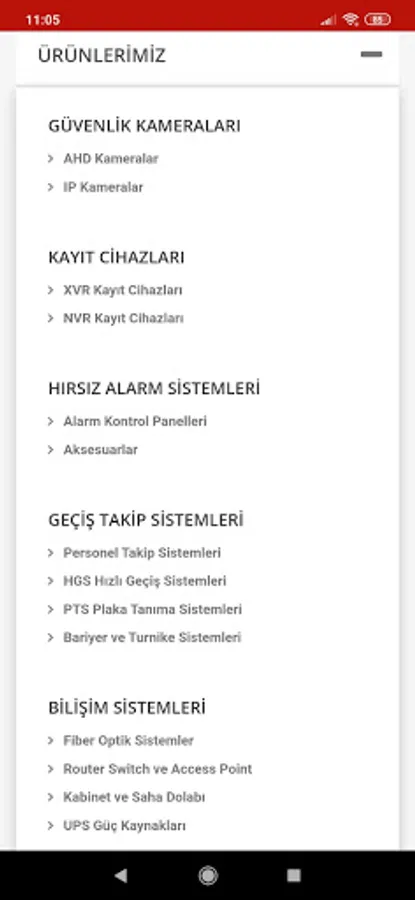 11:05

ÜRÜNLERİMİZ

GÜVENLİK KAMERALARI
AHD Kameralar
IP Kameralar

KAYIT CİHAZLARI
XVR Kayıt Cihazları
NVR Kayıt Cihazları

HIRSIZ ALARM SİSTEMLERİ
Alarm Kontrol Panelleri
Aksesuarlar

GEÇİŞ TAKİP SİSTEMLERİ
Personel Takip Sistemleri
HGS Hızlı Geçiş Sistemleri
PTS Plaka Tanıma Sistemleri
Bariyer ve Turnike Sistemleri

BİLİŞİM SİSTEMLERİ
Fiber Optik Sistemler
Router Switch ve Access Point
Kabinet ve Saha Dolabı
UPS Güç Kaynakları